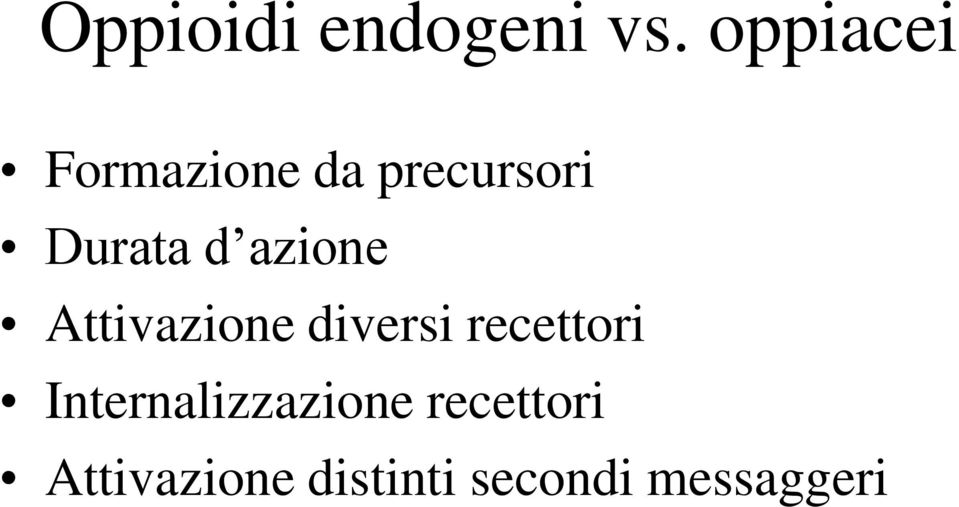 Oppioidi endogeni vs. oppiacei

• Formazione da precursori
• Durata d’azione
• Attivazione diversi recettori
• Internalizzazione recettori
• Attivazione distinti secondi messaggeri